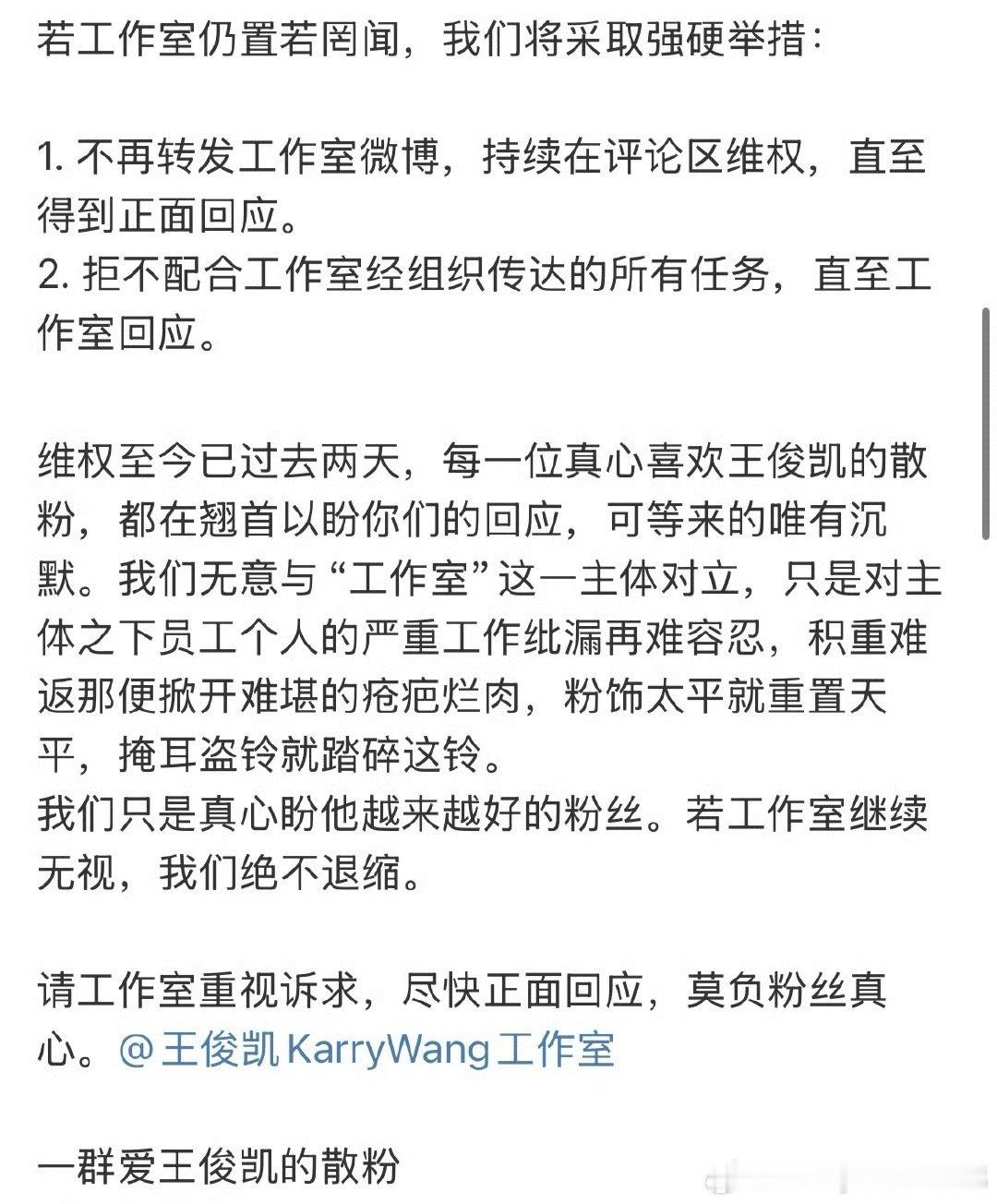 若工作室仍置若罔闻，我们将采取强硬举措：

1. 不再转发工作室微博，持续在评论区维权，直至得到正面回应。
2. 拒不配合工作室经组织传达的所有任务，直至工作室回应。

维权至今已过去两天，每一位真心喜欢王俊凯的散粉，都在翘首以盼你们的回应，可等来的唯有沉默。我们无意与“工作室”这一主体对立，只是对主体之下员工个人的严重工作纰漏再难容忍，积重难返那便掀开难堪的疮疤烂肉，粉饰太平就重置天平，掩耳盗铃就踏碎这铃。
我们只是真心盼他越来越好的粉丝。若工作室继续无视，我们绝不退缩。

请工作室重视诉求，尽快正面回应，莫负粉丝真心。@王俊凯KarryWang工作室

一群爱王俊凯的散粉